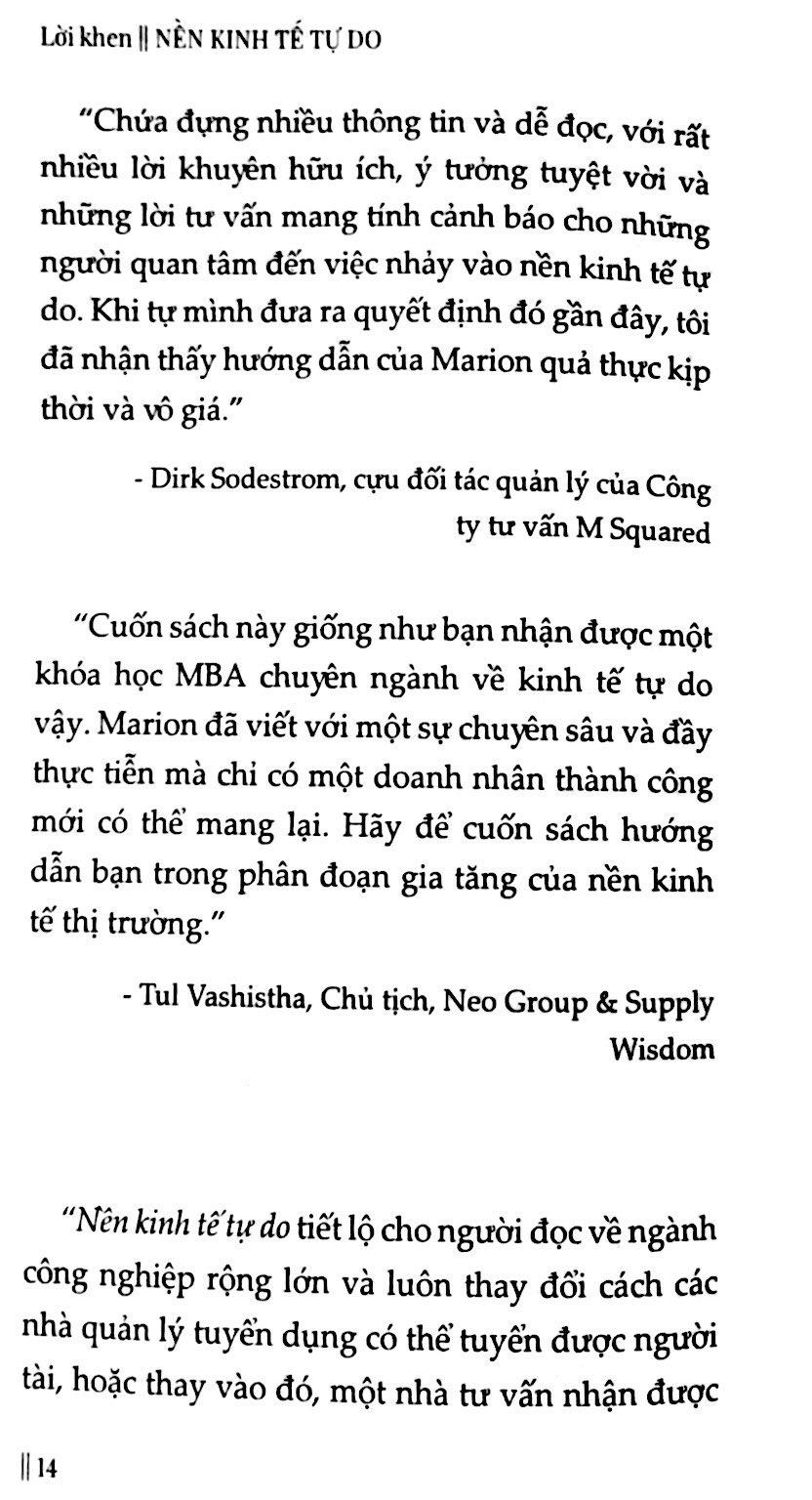 Lời khen || NỀN KINH TẾ TỰ DO

"Chứa đựng nhiều thông tin và dễ đọc, với rất nhiều lời khuyên hữu ích, ý tưởng tuyệt vời và những lời tư vấn mang tính cảnh báo cho những người quan tâm đến việc nhảy vào nền kinh tế tự do. Khi tự mình đưa ra quyết định đó gần đây, tôi đã nhận thấy hướng dẫn của Marion quả thực kịp thời và vô giá."

- Dirk Sodestrom, cựu đối tác quản lý của Công ty tư vấn M Squared

"Cuốn sách này giống như bạn nhận được một khóa học MBA chuyên ngành về kinh tế tự do vậy. Marion đã viết với một sự chuyên sâu và đầy thực tiễn mà chỉ có một doanh nhân thành công mới có thể mang lại. Hãy để cuốn sách hướng dẫn bạn trong phân đoạn gia tăng của nền kinh tế thị trường."

- Tul Vashistha, Chủ tịch, Neo Group & Supply Wisdom

"Nền kinh tế tự do tiết lộ cho người đọc về ngành công nghiệp rộng lớn và luôn thay đổi cách các nhà quản lý tuyển dụng có thể tuyển được người tài, hoặc thay vào đó, một nhà tư vấn nhận được

|| 14